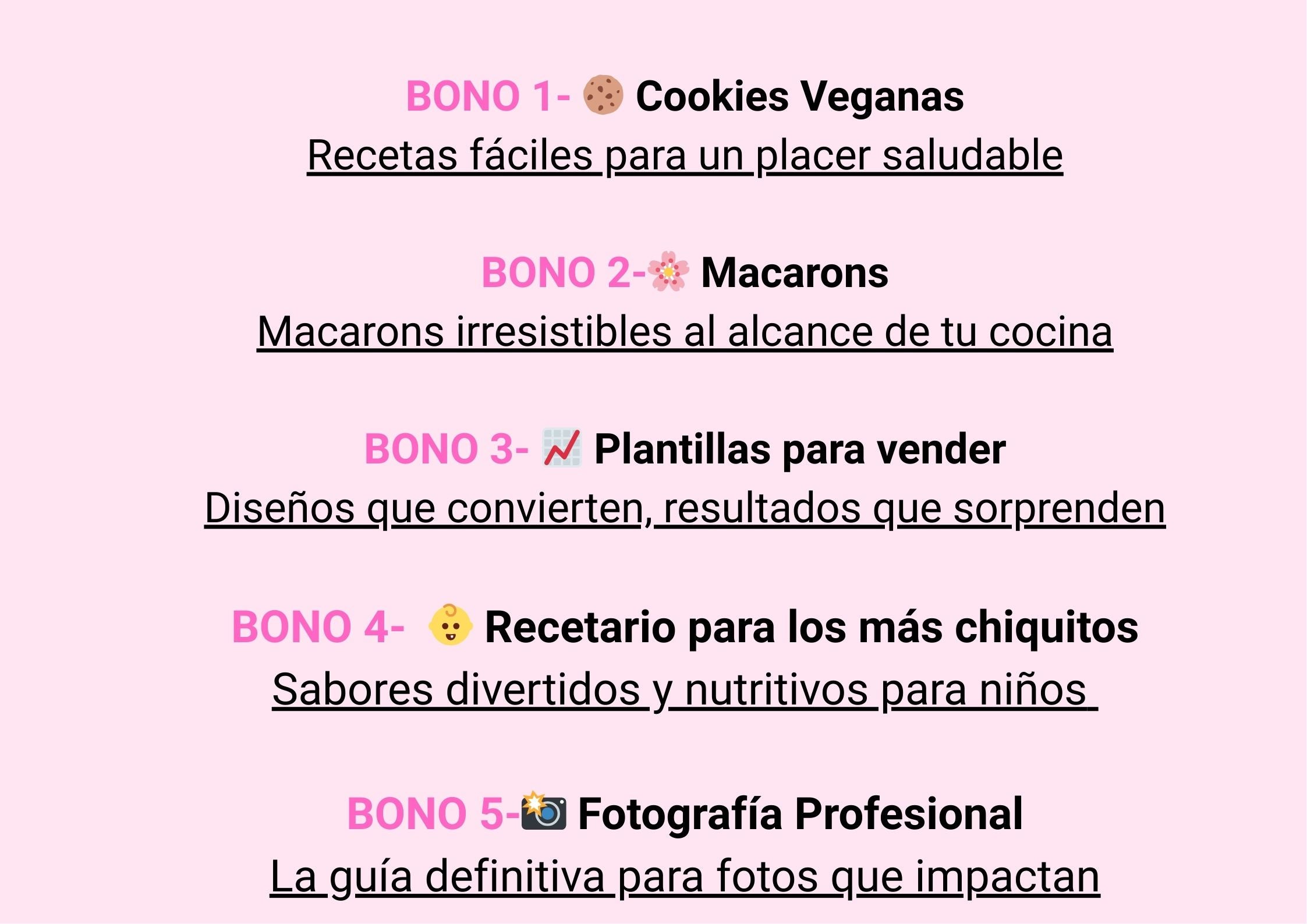 BONO 1- 🍪 Cookies Veganas
Recetas fáciles para un placer saludable

BONO 2-🌸 Macarons
Macarons irresistibles al alcance de tu cocina

BONO 3- 📈 Plantillas para vender
Diseños que convierten, resultados que sorprenden

BONO 4- 👶 Recetario para los más chiquitos
Sabores divertidos y nutritivos para niños

BONO 5-📸 Fotografía Profesional
La guía definitiva para fotos que impactan